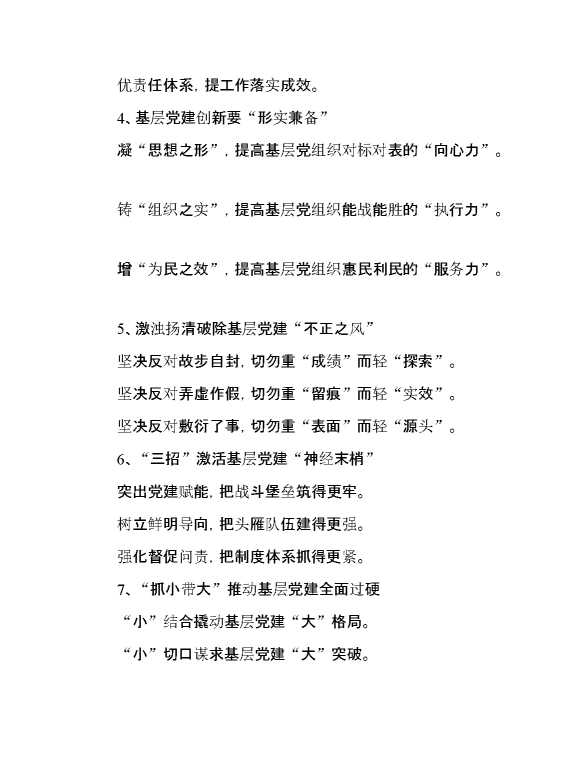 优责任体系，提工作落实成效。

4、基层党建创新要“形实兼备”

凝“思想之形”，提高基层党组织对标对表的“向心力”。

铸“组织之实”，提高基层党组织能战能胜的“执行力”。

增“为民之效”，提高基层党组织惠民利民的“服务力”。

5、激浊扬清破除基层党建“不正之风”

坚决反对故步自封，切勿重“成绩”而轻“探索”。

坚决反对弄虚作假，切勿重“留痕”而轻“实效”。

坚决反对敷衍了事，切勿重“表面”而轻“源头”。

6、“三招”激活基层党建“神经末梢”

突出党建赋能，把战斗堡垒筑得更牢。

树立鲜明导向，把头雁队伍建得更强。

强化督促问责，把制度体系抓得更紧。

7、“抓小带大”推动基层党建全面过硬

“小”结合撬动基层党建“大”格局。

“小”切口谋求基层党建“大”突破。